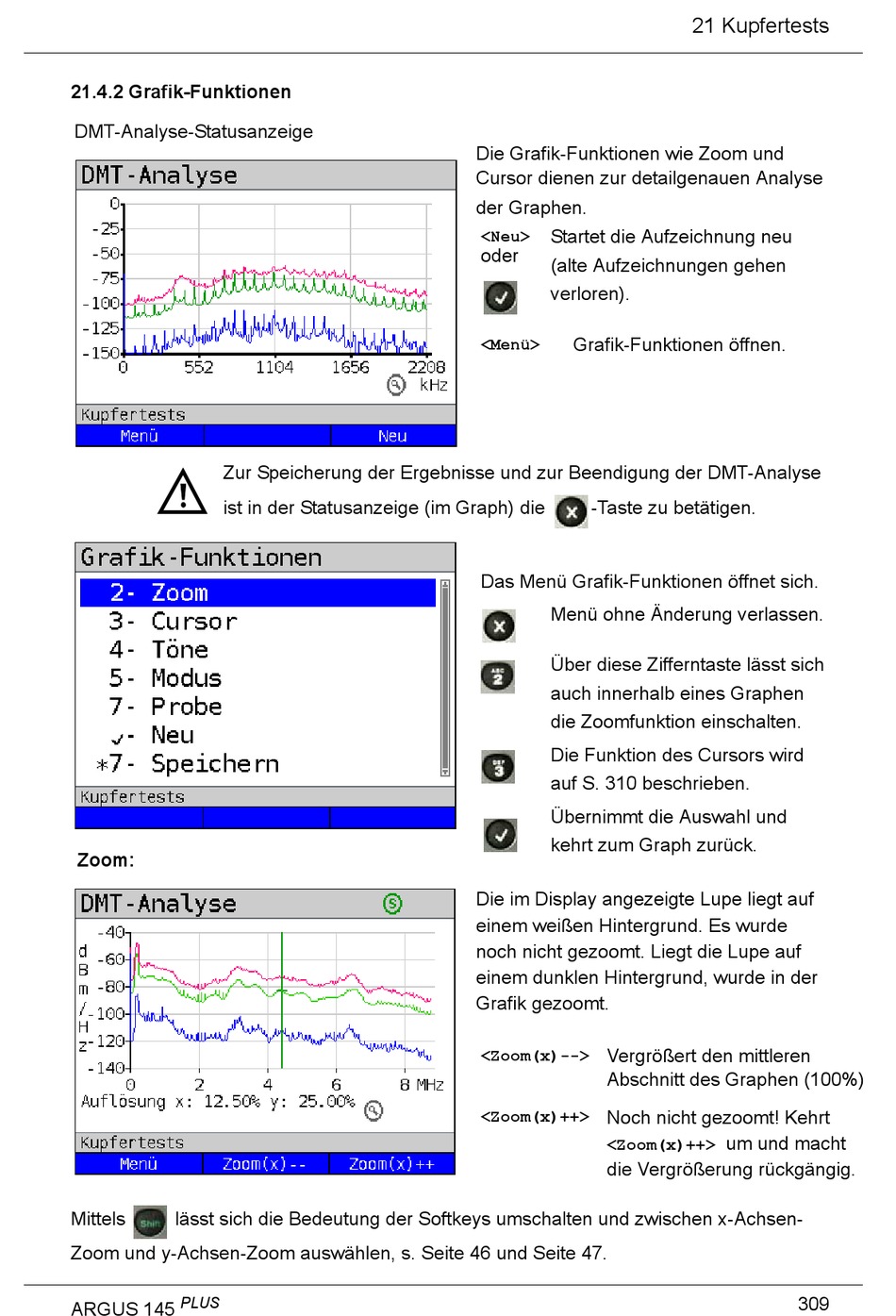 21 Kupfertests

21.4.2 Grafik-Funktionen

DMT-Analyse-Statusanzeige

DMT-Analyse
0
-25
-50
-75
-100
-125
-150
0 552 1104 1656 2208
kHz
Kupfertests
Menü Neu

Die Grafik-Funktionen wie Zoom und Cursor dienen zur detailgenauen Analyse der Graphen.

<Neu> oder Startet die Aufzeichnung neu (alte Aufzeichnungen gehen verloren).

<Menü> Grafik-Funktionen öffnen.

Zur Speicherung der Ergebnisse und zur Beendigung der DMT-Analyse ist in der Statusanzeige (im Graph) die -Taste zu betätigen.

Grafik-Funktionen
2- Zoom
3- Cursor
4- Töne
5- Modus
7- Probe
✓- Neu
*7- Speichern
Kupfertests

Das Menü Grafik-Funktionen öffnet sich.

Menü ohne Änderung verlassen.

Über diese Zifferntaste lässt sich auch innerhalb eines Graphen die Zoomfunktion einschalten.

Die Funktion des Cursors wird auf S. 310 beschrieben.

Übernimmt die Auswahl und kehrt zum Graph zurück.

Zoom:

DMT-Analyse
dBm/Hz
-40
-60
-80
-100
-120
-140
0 2 4 6 8 MHz
Auflösung x: 12.50% y: 25.00%
Kupfertests
Menü Zoom(x)-- Zoom(x)++

Die im Display angezeigte Lupe liegt auf einem weißen Hintergrund. Es wurde noch nicht gezoomt. Liegt die Lupe auf einem dunklen Hintergrund, wurde in der Grafik gezoomt.

<Zoom(x)--> Vergrößert den mittleren Abschnitt des Graphen (100%)

<Zoom(x)++> Noch nicht gezoomt! Kehrt <Zoom(x)++> um und macht die Vergrößerung rückgängig.

Mittels lässt sich die Bedeutung der Softkeys umschalten und zwischen x-Achsen-Zoom und y-Achsen-Zoom auswählen, s. Seite 46 und Seite 47.

ARGUS 145 PLUS 309